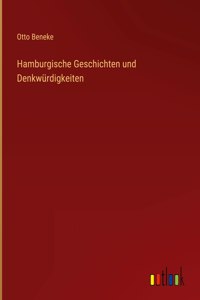 Otto Beneke

Hamburgische Geschichten und Denkwürdigkeiten

outlook